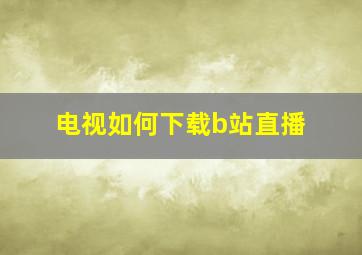 电视如何下载b站直播